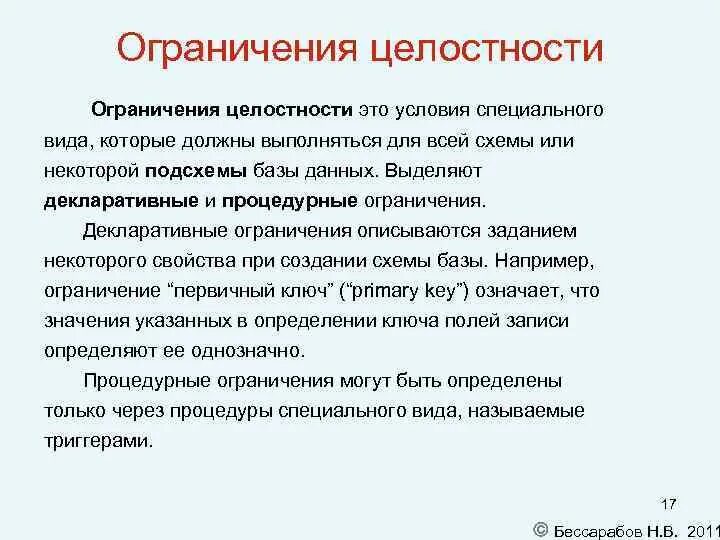 Ограничения целостности

Ограничения целостности это условия специального вида, которые должны выполняться для всей схемы или некоторой подсхемы базы данных. Выделяют декларативные и процедурные ограничения.

Декларативные ограничения описываются заданием некоторого свойства при создании схемы базы. Например, ограничение “первичный ключ” (“primary key”) означает, что значения указанных в определении ключа полей записи определяют ее однозначно.

Процедурные ограничения могут быть определены только через процедуры специального вида, называемые триггерами.

17

© Бессарабов Н.В. 2011